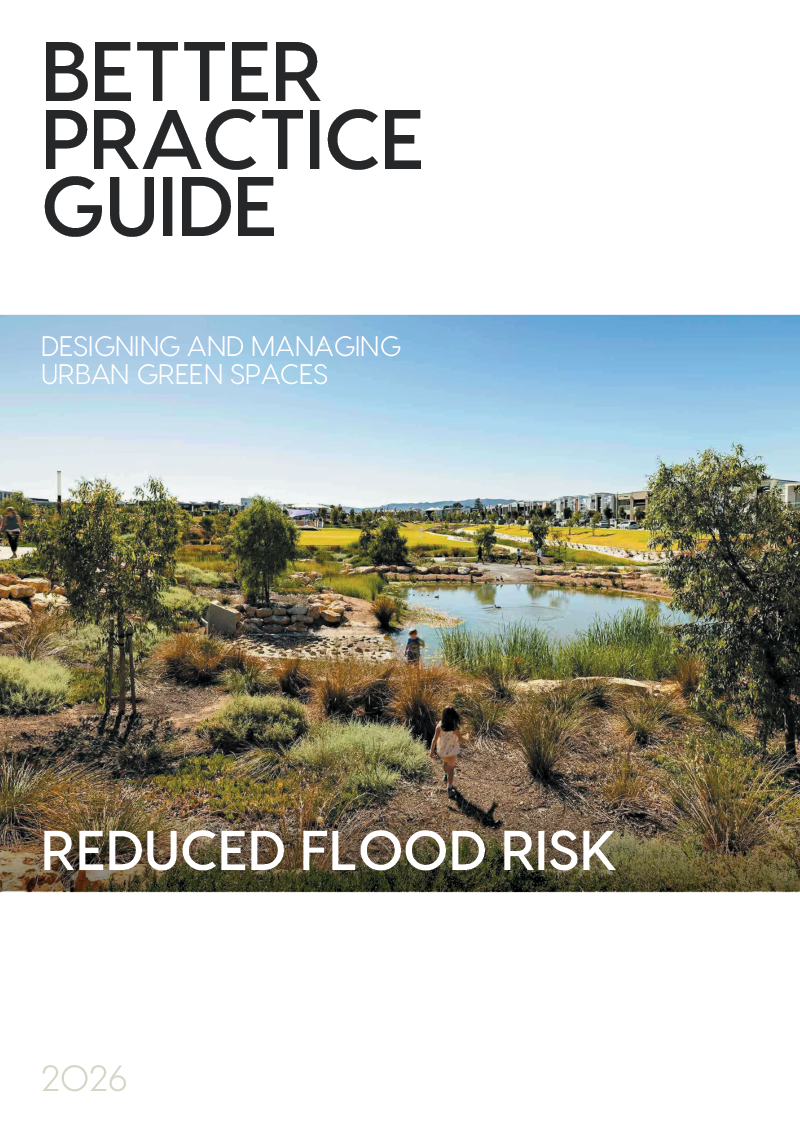 BETTER
PRACTICE
GUIDE

DESIGNING AND MANAGING
URBAN GREEN SPACES

REDUCED FLOOD RISK

2026